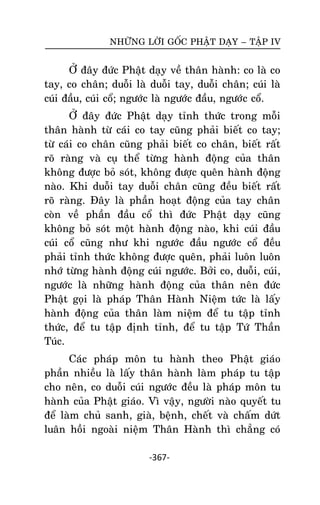 NHỮNG LỜI GỐC PHẬT DẠY – TẬP IV

Ở đây đức Phật dạy về thân hành: co là co tay, co chân; duỗi là duỗi tay, duỗi chân; cúi là cúi đầu, cúi cổ; ngước là ngước đầu, ngước cổ.

Ở đây đức Phật dạy tỉnh thức trong mỗi thân hành từ cái co tay cũng phải biết co tay; từ cái co chân cũng phải biết co chân, biết rất rõ ràng và cụ thể từng hành động của thân không được bỏ sót, không được quên hành động nào. Khi duỗi tay duỗi chân cũng đều biết rất rõ ràng. Đây là phần hoạt động của tay chân còn về phần đầu cổ thì đức Phật dạy cũng không bỏ sót một hành động nào, khi cúi đầu cúi cổ cũng như khi ngước đầu ngước cổ đều phải tỉnh thức không được quên, phải luôn luôn nhớ từng hành động cúi ngước. Bởi co, duỗi, cúi, ngước là những hành động của thân nên đức Phật gọi là pháp Thân Hành Niệm tức là lấy hành động của thân làm niệm để tu tập tỉnh thức, để tu tập định tỉnh, để tu tập Tứ Thần Túc.

Các pháp môn tu hành theo Phật giáo phần nhiều là lấy thân hành làm pháp tu tập cho nên, co duỗi cúi ngước đều là pháp môn tu hành của Phật giáo. Vì vậy, người nào quyết tu để làm chủ sanh, già, bệnh, chết và chấm dứt luân hồi ngoài niệm Thân Hành thì chẳng có

-367-